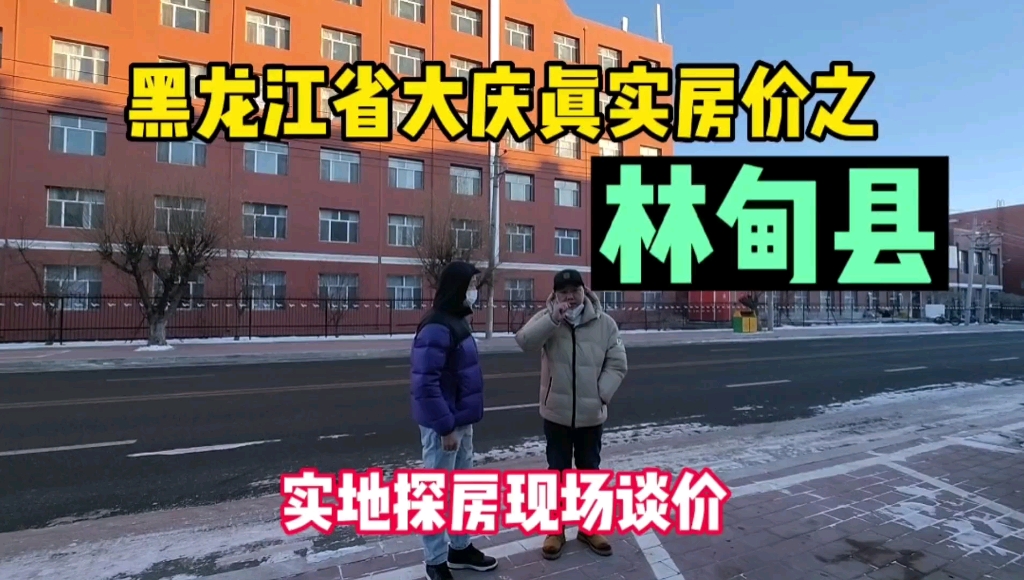 黑龙江省大庆真实房价之
林甸县
实地探房现场谈价